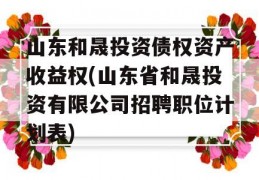 山东和晟投资债权资产收益权(山东省和晟投资有限公司招聘职位计划表)